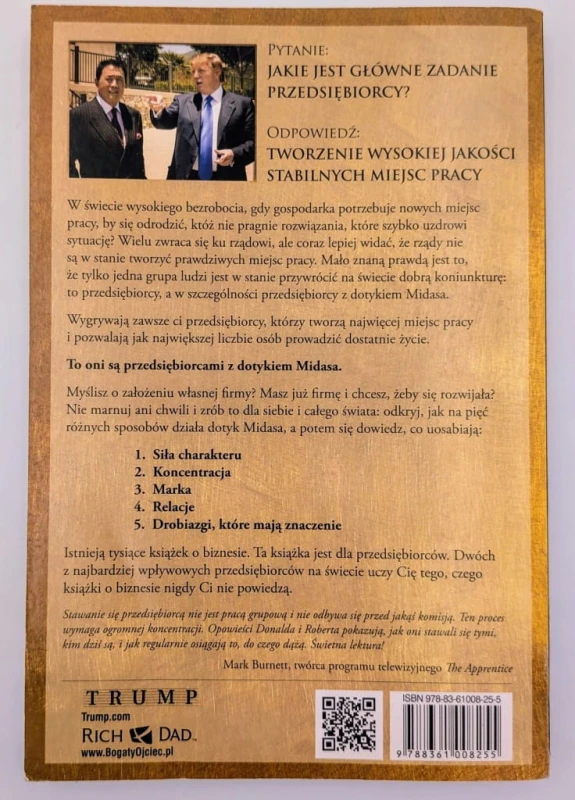 PYTANIE:
JAKIE JEST GŁÓWNE ZADANIE PRZEDSIĘBIORCY?

ODPOWIEDŹ:
TWORZENIE WYSOKIEJ JAKOŚCI STABILNYCH MIEJSC PRACY

W świecie wysokiego bezrobocia, gdy gospodarka potrzebuje nowych miejsc pracy, by się odrodzić, któż nie pragnie rozwiązania, które szybko uzdrowi sytuację? Wielu zwraca się ku rządowi, ale coraz lepiej widać, że rządy nie są w stanie tworzyć prawdziwych miejsc pracy. Mało znaną prawdą jest to, że tylko jedna grupa ludzi jest w stanie przywrócić na świecie dobrą koniunkturę: to przedsiębiorcy, a w szczególności przedsiębiorcy z dotykiem Midasa.

Wygrywają zawsze ci przedsiębiorcy, którzy tworzą najwięcej miejsc pracy i pozwalają jak największej liczbie osób prowadzić dostatnie życie.

To oni są przedsiębiorcami z dotykiem Midasa.

Myślisz o założeniu własnej firmy? Masz już firmę i chcesz, żeby się rozwijała? Nie marnuj ani chwili i zrób to dla siebie i całego świata: odkryj, jak na pięć różnych sposobów działa dotyk Midasa, a potem się dowiedz, co uosabiają:

1. Siła charakteru
2. Koncentracja
3. Marka
4. Relacje
5. Drobiazgi, które mają znaczenie

Istnieją tysiące książek o biznesie. Ta książka jest dla przedsiębiorców. Dwóch z najbardziej wpływowych przedsiębiorców na świecie uczy Cię tego, czego książki o biznesie nigdy Ci nie powiedzą.

Stawanie się przedsiębiorcą nie jest pracą grupową i nie odbywa się przed jakąś komisją. Ten proces wymaga ogromnej koncentracji. Opowieści Donalda i Roberta pokazują, jak oni stawali się tymi, kim dziś są, i jak regularnie osiągają to, do czego dążą. Świetna lektura!

Mark Burnett, twórca programu telewizyjnego The Apprentice

TRUMP
Trump.com
RICH DAD
www.BogatyOjciec.pl

ISBN 978-83-61008-25-5
9 788361 008255